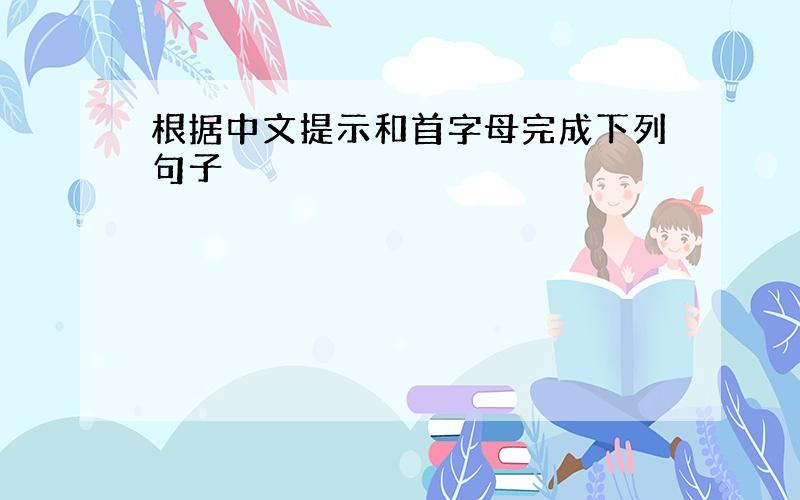 根据中文提示和首字母完成下列句子